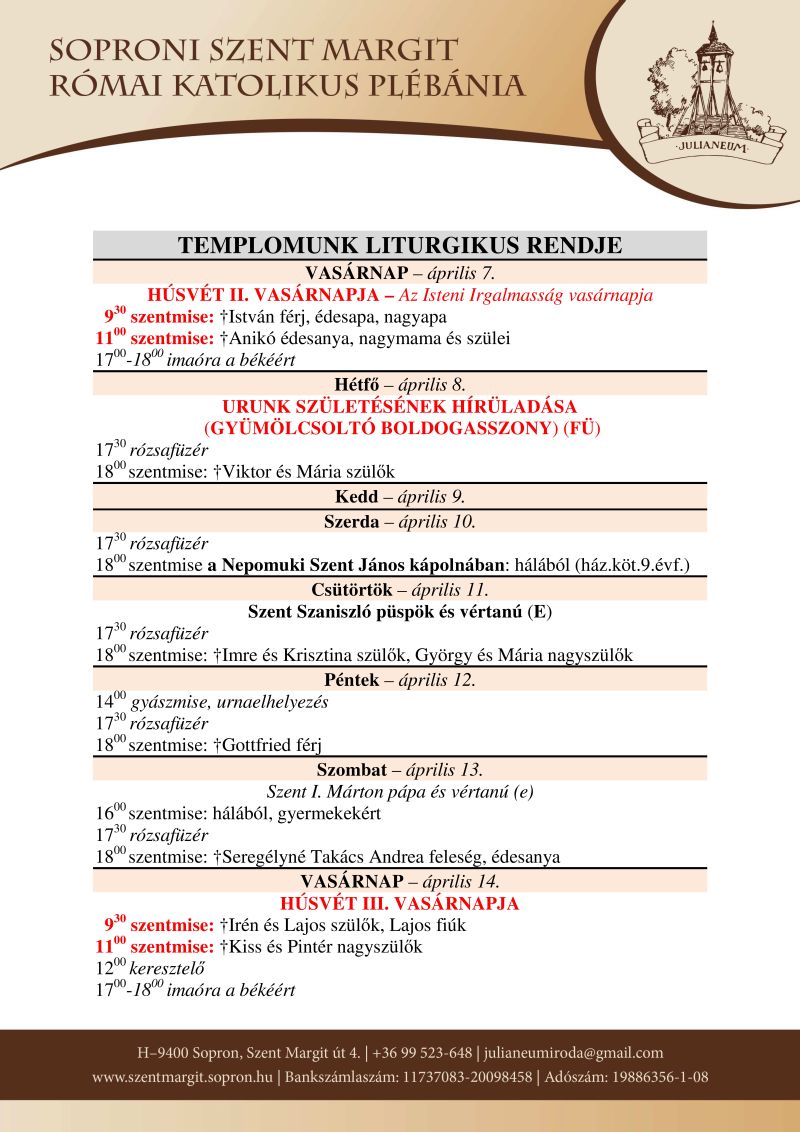 SOPRONI SZENT MARGIT
RÓMAI KATOLIKUS PLÉBÁNIA

JULIANEUM

TEMPLOMUNK LITURGIKUS RENDJE

VASÁRNAP – április 7.
HÚSVÉT II. VASÁRNAPJA – Az Isteni Irgalmasság vasárnapja
$9^{30}$ szentmise: †István férj, édesapa, nagyapa
$11^{00}$ szentmise: †Anikó édesanya, nagymama és szülei
$17^{00}$-$18^{00}$ imaóra a békéért

Hétfő – április 8.
URUNK SZÜLETÉSÉNEK HÍRÜLADÁSA
(GYÜMÖLCSOLTÓ BOLDOGASSZONY) (FÜ)
$17^{30}$ rózsafüzér
$18^{00}$ szentmise: †Viktor és Mária szülők

Kedd – április 9.

Szerda – április 10.
$17^{30}$ rózsafüzér
$18^{00}$ szentmise a Nepomuki Szent János kápolnában: hálából (ház.köt.9.évf.)

Csütörtök – április 11.
Szent Szaniszló püspök és vértanú (E)
$17^{30}$ rózsafüzér
$18^{00}$ szentmise: †Imre és Krisztina szülők, György és Mária nagyszülők

Péntek – április 12.
$14^{00}$ gyászmise, urnaelhelyezés
$17^{30}$ rózsafüzér
$18^{00}$ szentmise: †Gottfried férj

Szombat – április 13.
Szent I. Márton pápa és vértanú (e)
$16^{00}$ szentmise: hálából, gyermekekért
$17^{30}$ rózsafüzér
$18^{00}$ szentmise: †Seregélyné Takács Andrea feleség, édesanya

VASÁRNAP – április 14.
HÚSVÉT III. VASÁRNAPJA
$9^{30}$ szentmise: †Irén és Lajos szülők, Lajos fiúk
$11^{00}$ szentmise: †Kiss és Pintér nagyszülők
$12^{00}$ keresztelő
$17^{00}$-$18^{00}$ imaóra a békéért

H–9400 Sopron, Szent Margit út 4. | +36 99 523-648 | julianeumiroda@gmail.com
www.szentmargit.sopron.hu | Bankszámlaszám: 11737083-20098458 | Adószám: 19886356-1-08